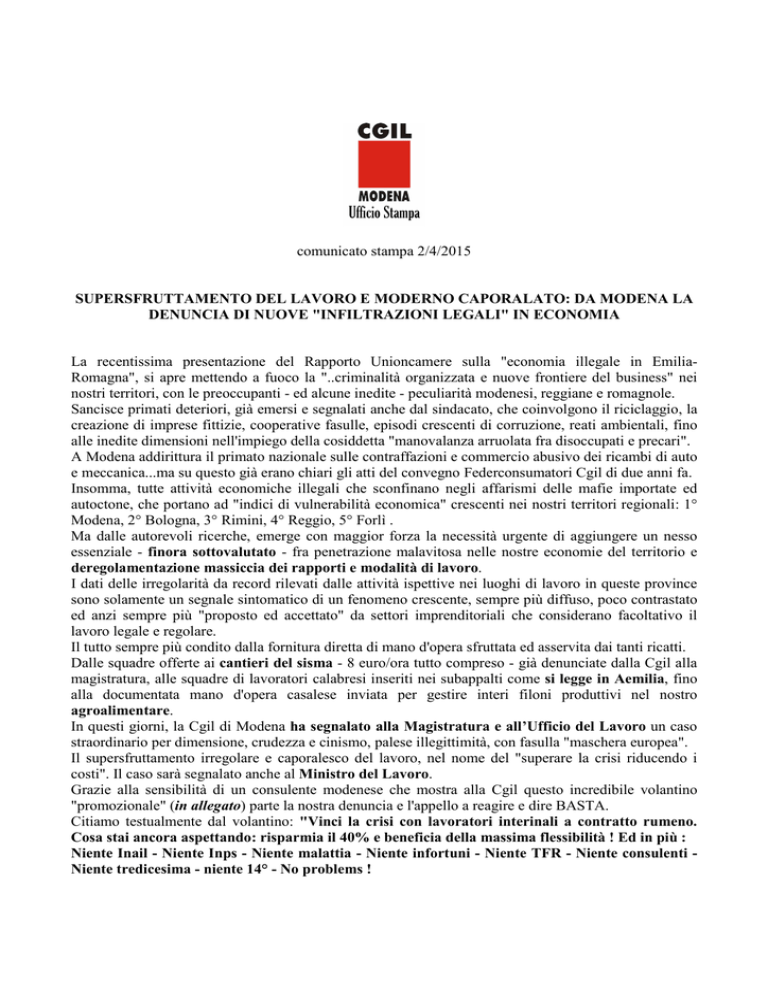 CGIL
MODENA
Ufficio Stampa

comunicato stampa 2/4/2015

SUPERSFRUTTAMENTO DEL LAVORO E MODERNO CAPORALATO: DA MODENA LA DENUNCIA DI NUOVE "INFILTRAZIONI LEGALI" IN ECONOMIA

La recentissima presentazione del Rapporto Unioncamere sulla "economia illegale in Emilia-Romagna", si apre mettendo a fuoco la "..criminalità organizzata e nuove frontiere del business" nei nostri territori, con le preoccupanti - ed alcune inedite - peculiarità modenesi, reggiane e romagnole.
Sancisce primati deteriori, già emersi e segnalati anche dal sindacato, che coinvolgono il riciclaggio, la creazione di imprese fittizie, cooperative fasulle, episodi crescenti di corruzione, reati ambientali, fino alle inedite dimensioni nell'impiego della cosiddetta "manovalanza arruolata fra disoccupati e precari".
A Modena addirittura il primato nazionale sulle contraffazioni e commercio abusivo dei ricambi di auto e meccanica...ma su questo già erano chiari gli atti del convegno Federconsumatori Cgil di due anni fa.
Insomma, tutte attività economiche illegali che sconfinano negli affarismi delle mafie importate ed autoctone, che portano ad "indici di vulnerabilità economica" crescenti nei nostri territori regionali: 1° Modena, 2° Bologna, 3° Rimini, 4° Reggio, 5° Forlì .
Ma dalle autorevoli ricerche, emerge con maggior forza la necessità urgente di aggiungere un nesso essenziale - finora sottovalutato - fra penetrazione malavitosa nelle nostre economie del territorio e deregolamentazione massiccia dei rapporti e modalità di lavoro.
I dati delle irregolarità da record rilevati dalle attività ispettive nei luoghi di lavoro in queste province sono solamente un segnale sintomatico di un fenomeno crescente, sempre più diffuso, poco contrastato ed anzi sempre più "proposto ed accettato" da settori imprenditoriali che considerano facoltativo il lavoro legale e regolare.
Il tutto sempre più condito dalla fornitura diretta di mano d'opera sfruttata ed asservita dai tanti ricatti.
Dalle squadre offerte ai cantieri del sisma - 8 euro/ora tutto compreso - già denunciate dalla Cgil alla magistratura, alle squadre di lavoratori calabresi inseriti nei subappalti come si legge in Aemilia, fino alla documentata mano d'opera casalese inviata per gestire interi filoni produttivi nel nostro agroalimentare.
In questi giorni, la Cgil di Modena ha segnalato alla Magistratura e all'Ufficio del Lavoro un caso straordinario per dimensione, crudezza e cinismo, palese illegittimità, con fasulla "maschera europea".
Il supersfruttamento irregolare e caporalesco del lavoro, nel nome del "superare la crisi riducendo i costi". Il caso sarà segnalato anche al Ministro del Lavoro.
Grazie alla sensibilità di un consulente modenese che mostra alla Cgil questo incredibile volantino "promozionale" (in allegato) parte la nostra denuncia e l'appello a reagire e dire BASTA.
Citiamo testualmente dal volantino: "Vinci la crisi con lavoratori interinali a contratto rumeno. Cosa stai ancora aspettando: risparmia il 40% e beneficia della massima flessibilità ! Ed in più : Niente Inail - Niente Inps - Niente malattia - Niente infortuni - Niente TFR - Niente consulenti - Niente tredicesima - niente 14° - No problems !